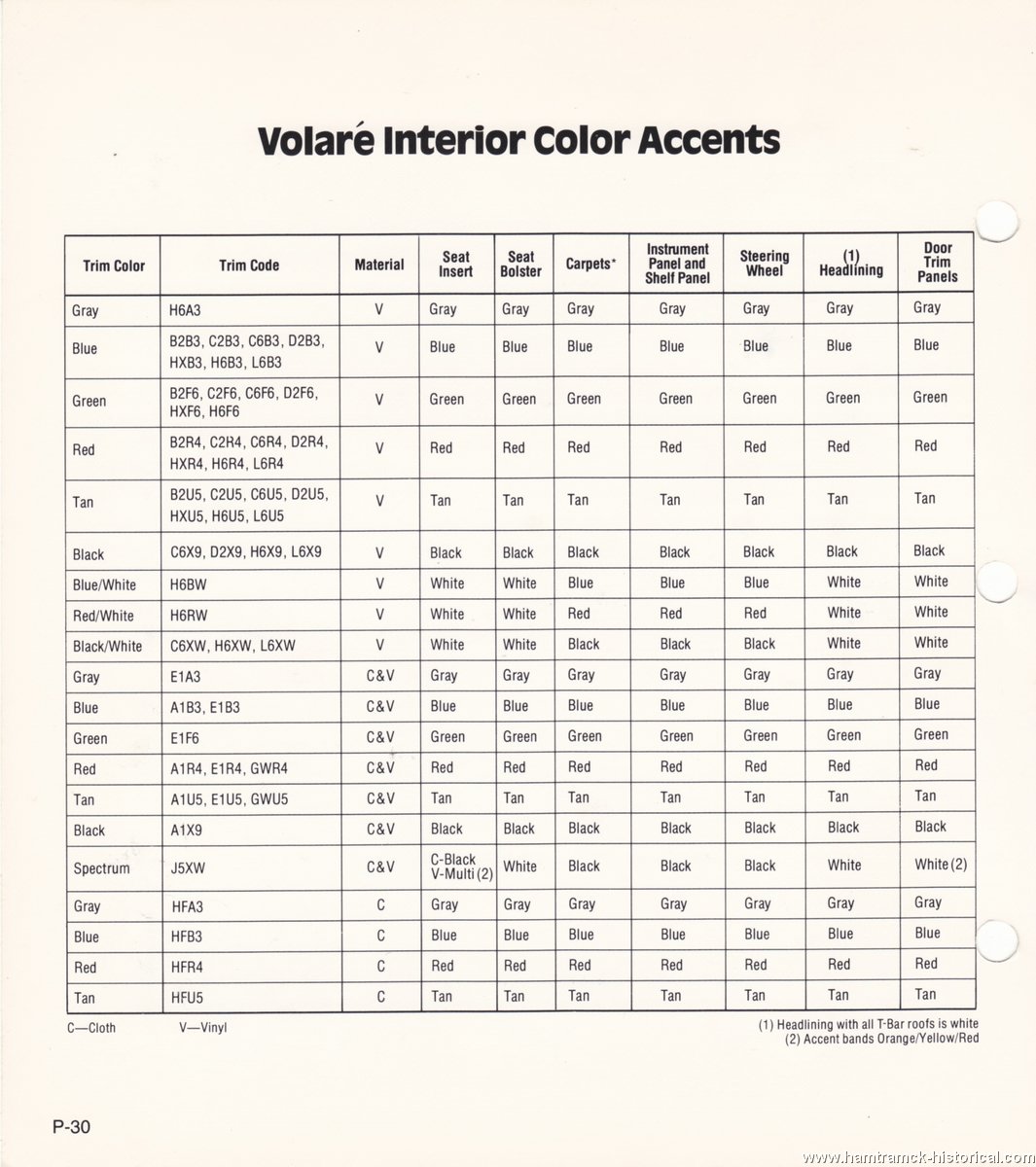 Volaré Interior Color Accents

| Trim Color | Trim Code | Material | Seat Insert | Seat Bolster | Carpets* | Instrument Panel and Shelf Panel | Steering Wheel | (1) Headlining | Door Trim Panels |
|---|---|---|---|---|---|---|---|---|---|
| Gray | H6A3 | V | Gray | Gray | Gray | Gray | Gray | Gray | Gray |
| Blue | B2B3, C2B3, C6B3, D2B3, HXB3, H6B3, L6B3 | V | Blue | Blue | Blue | Blue | Blue | Blue | Blue |
| Green | B2F6, C2F6, C6F6, D2F6, HXF6, H6F6 | V | Green | Green | Green | Green | Green | Green | Green |
| Red | B2R4, C2R4, C6R4, D2R4, HXR4, H6R4, L6R4 | V | Red | Red | Red | Red | Red | Red | Red |
| Tan | B2U5, C2U5, C6U5, D2U5, HXU5, H6U5, L6U5 | V | Tan | Tan | Tan | Tan | Tan | Tan | Tan |
| Black | C6X9, D2X9, H6X9, L6X9 | V | Black | Black | Black | Black | Black | Black | Black |
| Blue/White | H6BW | V | White | White | Blue | Blue | Blue | White | White |
| Red/White | H6RW | V | White | White | Red | Red | Red | White | White |
| Black/White | C6XW, H6XW, L6XW | V | White | White | Black | Black | Black | White | White |
| Gray | E1A3 | C&V | Gray | Gray | Gray | Gray | Gray | Gray | Gray |
| Blue | A1B3, E1B3 | C&V | Blue | Blue | Blue | Blue | Blue | Blue | Blue |
| Green | E1F6 | C&V | Green | Green | Green | Green | Green | Green | Green |
| Red | A1R4, E1R4, GWR4 | C&V | Red | Red | Red | Red | Red | Red | Red |
| Tan | A1U5, E1U5, GWU5 | C&V | Tan | Tan | Tan | Tan | Tan | Tan | Tan |
| Black | A1X9 | C&V | Black | Black | Black | Black | Black | Black | Black |
| Spectrum | J5XW | C&V | C-Black V-Multi (2) | White | Black | Black | Black | White | White (2) |
| Gray | HFA3 | C | Gray | Gray | Gray | Gray | Gray | Gray | Gray |
| Blue | HFB3 | C | Blue | Blue | Blue | Blue | Blue | Blue | Blue |
| Red | HFR4 | C | Red | Red | Red | Red | Red | Red | Red |
| Tan | HFU5 | C | Tan | Tan | Tan | Tan | Tan | Tan | Tan |

C—Cloth V—Vinyl

(1) Headlining with all T-Bar roofs is white
(2) Accent bands Orange/Yellow/Red

P-30

www.hamtramck-historical.com